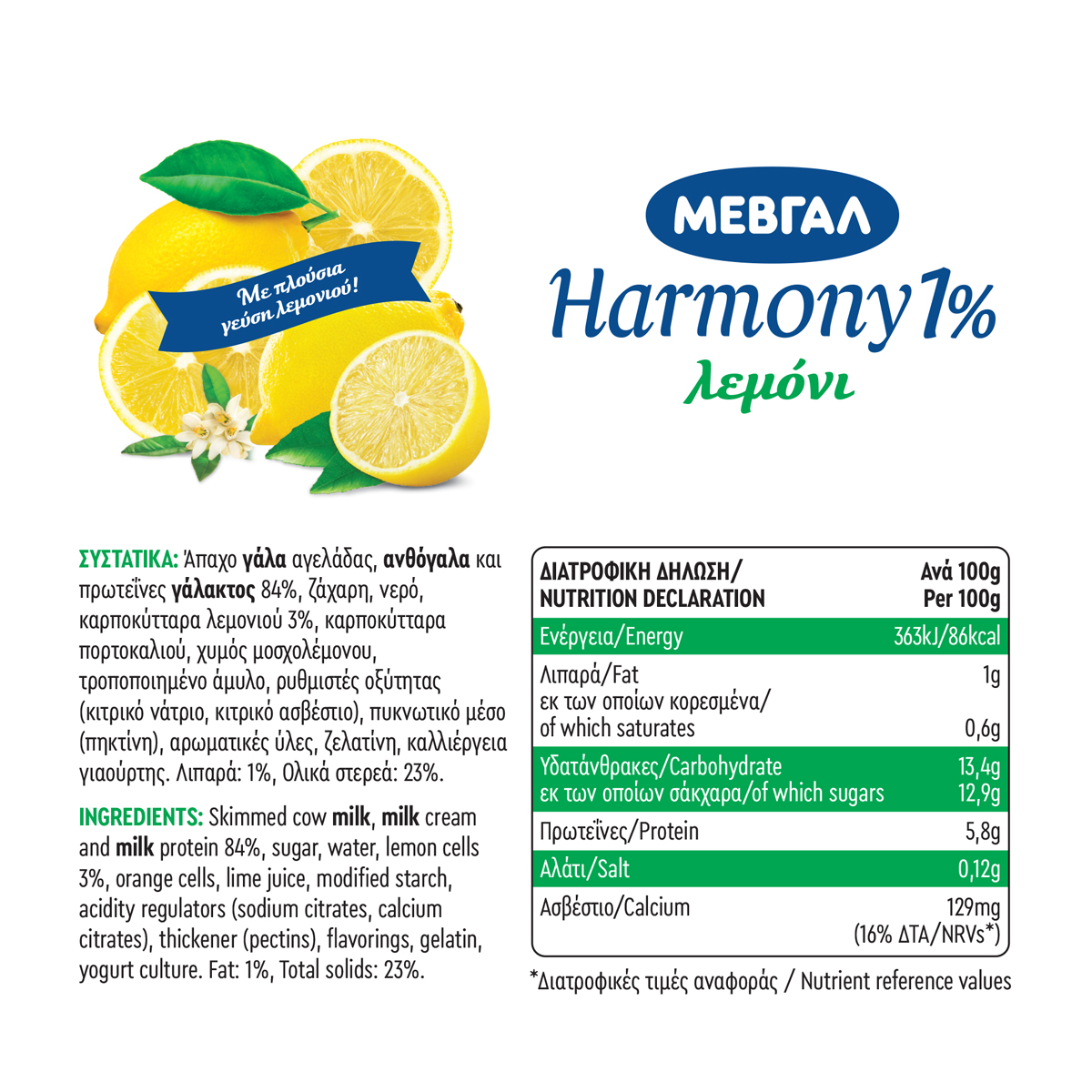 Με πλούσια γεύση λεμονιού!

ΜΕΒΓΑΛ

Harmony 1%

λεμόνι

ΣΥΣΤΑΤΙΚΑ: Άπαχο γάλα αγελάδας, ανθόγαλα και πρωτεΐνες γάλακτος 84%, ζάχαρη, νερό, καρποκύτταρα λεμονιού 3%, καρποκύτταρα πορτοκαλιού, χυμός μοσχολέμονου, τροποποιημένο άμυλο, ρυθμιστές οξύτητας (κιτρικό νάτριο, κιτρικό ασβέστιο), πυκνωτικό μέσο (πηκτίνη), αρωματικές ύλες, ζελατίνη, καλλιέργεια γιαούρτης. Λιπαρά: 1%, Ολικά στερεά: 23%.

INGREDIENTS: Skimmed cow milk, milk cream and milk protein 84%, sugar, water, lemon cells 3%, orange cells, lime juice, modified starch, acidity regulators (sodium citrates, calcium citrates), thickener (pectins), flavorings, gelatin, yogurt culture. Fat: 1%, Total solids: 23%.

| ΔΙΑΤΡΟΦΙΚΗ ΔΗΛΩΣΗ/ NUTRITION DECLARATION | Ανά 100g Per 100g |
|---|---|
| Ενέργεια/Energy | 363kJ/86kcal |
| Λιπαρά/Fat | 1g |
| εκ των οποίων κορεσμένα/ of which saturates | 0,6g |
| Υδατάνθρακες/Carbohydrate | 13,4g |
| εκ των οποίων σάκχαρα/of which sugars | 12,9g |
| Πρωτεΐνες/Protein | 5,8g |
| Αλάτι/Salt | 0,12g |
| Ασβέστιο/Calcium | 129mg (16% ΔΤΑ/NRVs*) |

*Διατροφικές τιμές αναφοράς / Nutrient reference values